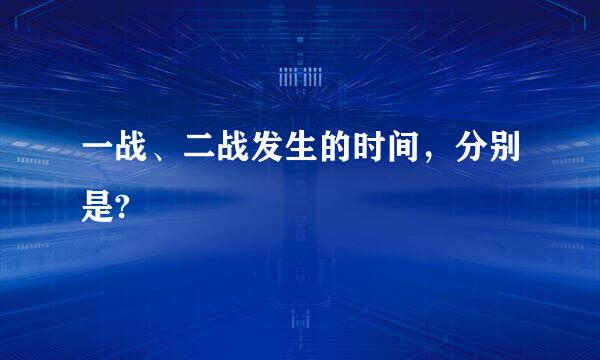 一战、二战发生的时间，分别是?